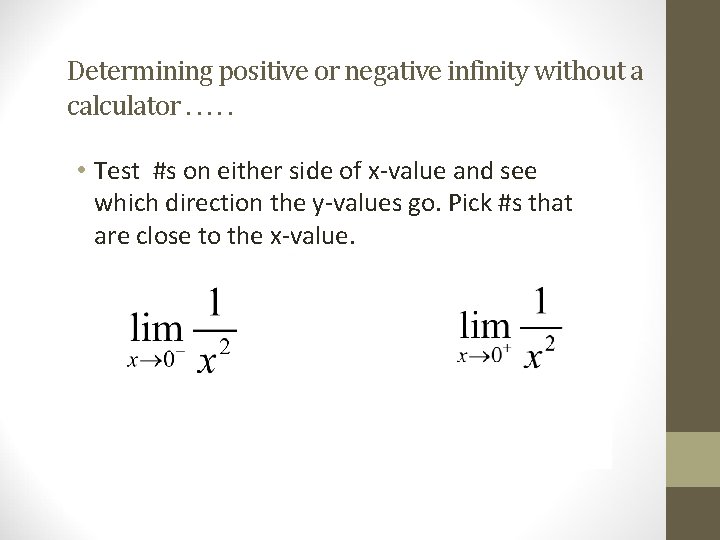 Determining positive or negative infinity without a calculator . . . . .

• Test #s on either side of x-value and see which direction the y-values go. Pick #s that are close to the x-value.

$\lim_{x \to 0^-} \frac{1}{x^2}$

$\lim_{x \to 0^+} \frac{1}{x^2}$